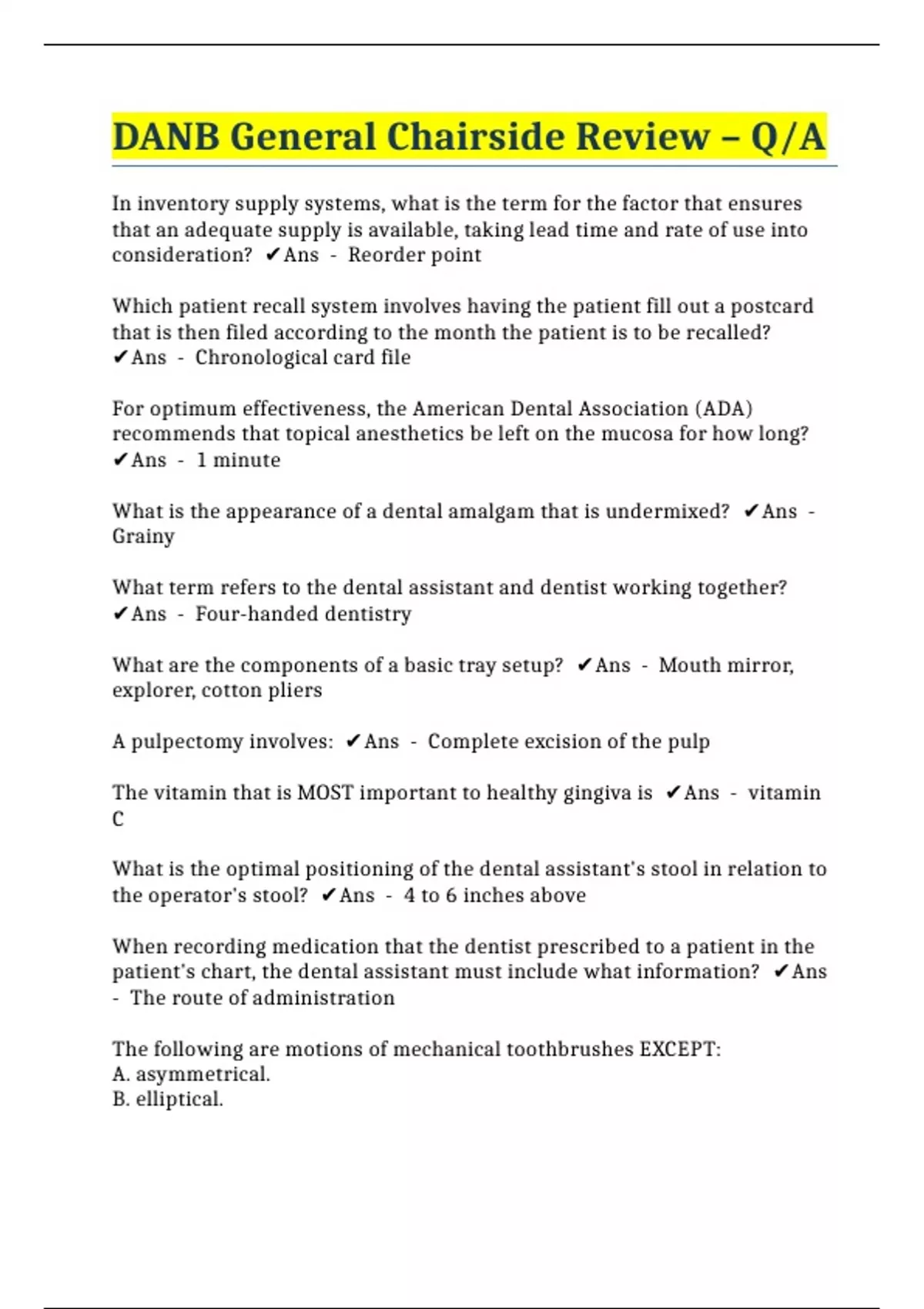 DANB General Chairside Review – Q/A

In inventory supply systems, what is the term for the factor that ensures that an adequate supply is available, taking lead time and rate of use into consideration? ✔Ans - Reorder point

Which patient recall system involves having the patient fill out a postcard that is then filed according to the month the patient is to be recalled? ✔Ans - Chronological card file

For optimum effectiveness, the American Dental Association (ADA) recommends that topical anesthetics be left on the mucosa for how long? ✔Ans - 1 minute

What is the appearance of a dental amalgam that is undermixed? ✔Ans - Grainy

What term refers to the dental assistant and dentist working together? ✔Ans - Four-handed dentistry

What are the components of a basic tray setup? ✔Ans - Mouth mirror, explorer, cotton pliers

A pulpectomy involves: ✔Ans - Complete excision of the pulp

The vitamin that is MOST important to healthy gingiva is ✔Ans - vitamin C

What is the optimal positioning of the dental assistant's stool in relation to the operator's stool? ✔Ans - 4 to 6 inches above

When recording medication that the dentist prescribed to a patient in the patient's chart, the dental assistant must include what information? ✔Ans - The route of administration

The following are motions of mechanical toothbrushes EXCEPT:
A. asymmetrical.
B. elliptical.